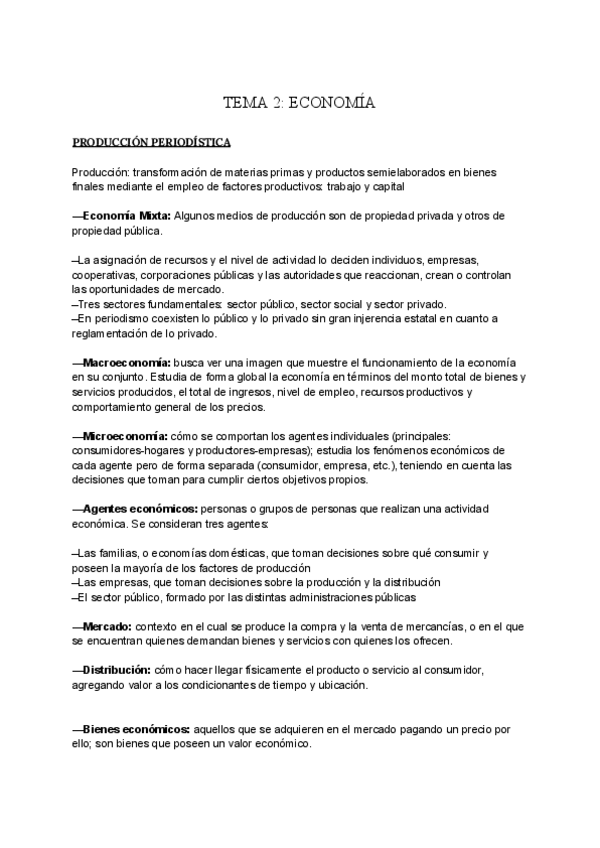 TEMA 2: ECONOMÍA

PRODUCCIÓN PERIODÍSTICA

Producción: transformación de materias primas y productos semielaborados en bienes finales mediante el empleo de factores productivos: trabajo y capital

—Economía Mixta: Algunos medios de producción son de propiedad privada y otros de propiedad pública.

–La asignación de recursos y el nivel de actividad lo deciden individuos, empresas, cooperativas, corporaciones públicas y las autoridades que reaccionan, crean o controlan las oportunidades de mercado.
–Tres sectores fundamentales: sector público, sector social y sector privado.
–En periodismo coexisten lo público y lo privado sin gran injerencia estatal en cuanto a reglamentación de lo privado.

—Macroeconomía: busca ver una imagen que muestre el funcionamiento de la economía en su conjunto. Estudia de forma global la economía en términos del monto total de bienes y servicios producidos, el total de ingresos, nivel de empleo, recursos productivos y comportamiento general de los precios.

—Microeconomía: cómo se comportan los agentes individuales (principales: consumidores-hogares y productores-empresas); estudia los fenómenos económicos de cada agente pero de forma separada (consumidor, empresa, etc.), teniendo en cuenta las decisiones que toman para cumplir ciertos objetivos propios.

—Agentes económicos: personas o grupos de personas que realizan una actividad económica. Se consideran tres agentes:

–Las familias, o economías domésticas, que toman decisiones sobre qué consumir y poseen la mayoría de los factores de producción
–Las empresas, que toman decisiones sobre la producción y la distribución
–El sector público, formado por las distintas administraciones públicas

—Mercado: contexto en el cual se produce la compra y la venta de mercancías, o en el que se encuentran quienes demandan bienes y servicios con quienes los ofrecen.

—Distribución: cómo hacer llegar físicamente el producto o servicio al consumidor, agregando valor a los condicionantes de tiempo y ubicación.

—Bienes económicos: aquellos que se adquieren en el mercado pagando un precio por ello; son bienes que poseen un valor económico.